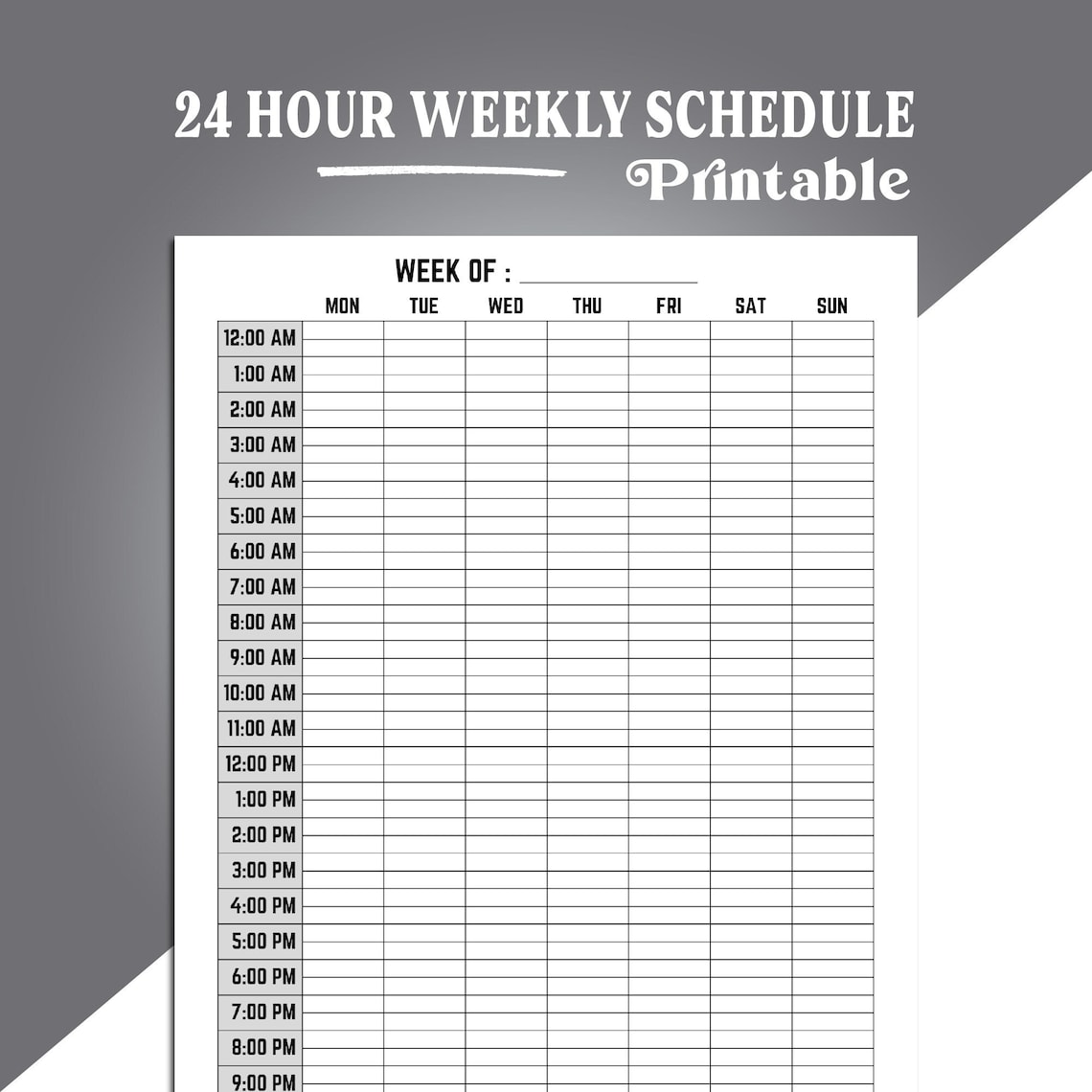 24 HOUR WEEKLY SCHEDULE
Printable

WEEK OF : ____________

| | MON | TUE | WED | THU | FRI | SAT | SUN |
|---|---|---|---|---|---|---|---|
| 12:00 AM | | | | | | | |
| 1:00 AM | | | | | | | |
| 2:00 AM | | | | | | | |
| 3:00 AM | | | | | | | |
| 4:00 AM | | | | | | | |
| 5:00 AM | | | | | | | |
| 6:00 AM | | | | | | | |
| 7:00 AM | | | | | | | |
| 8:00 AM | | | | | | | |
| 9:00 AM | | | | | | | |
| 10:00 AM | | | | | | | |
| 11:00 AM | | | | | | | |
| 12:00 PM | | | | | | | |
| 1:00 PM | | | | | | | |
| 2:00 PM | | | | | | | |
| 3:00 PM | | | | | | | |
| 4:00 PM | | | | | | | |
| 5:00 PM | | | | | | | |
| 6:00 PM | | | | | | | |
| 7:00 PM | | | | | | | |
| 8:00 PM | | | | | | | |
| 9:00 PM | | | | | | | |